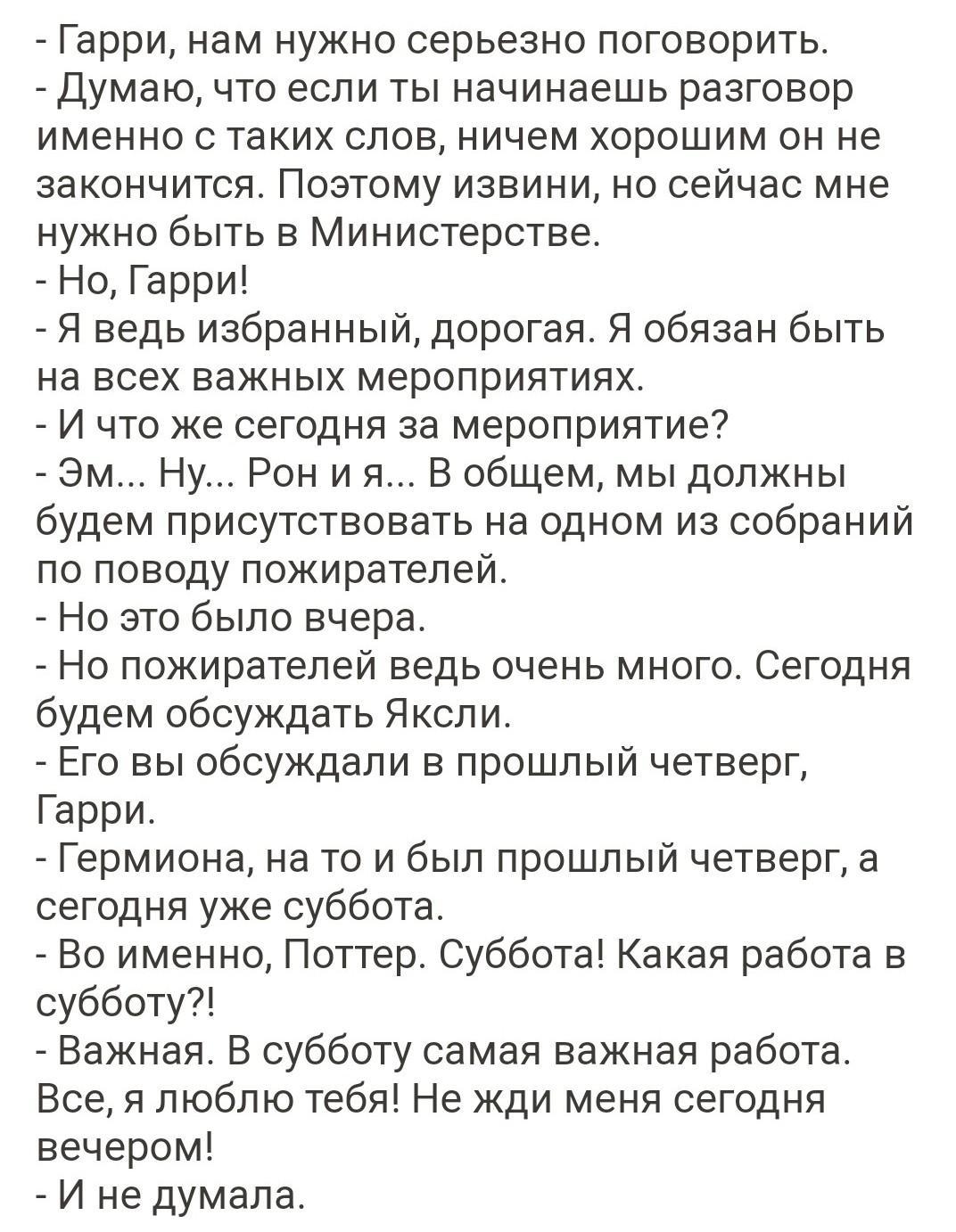 - Гарри, нам нужно серьезно поговорить.
- Думаю, что если ты начинаешь разговор именно с таких слов, ничем хорошим он не закончится. Поэтому извини, но сейчас мне нужно быть в Министерстве.
- Но, Гарри!
- Я ведь избранный, дорогая. Я обязан быть на всех важных мероприятиях.
- И что же сегодня за мероприятие?
- Эм... Ну... Рон и я... В общем, мы должны будем присутствовать на одном из собраний по поводу пожирателей.
- Но это было вчера.
- Но пожирателей ведь очень много. Сегодня будем обсуждать Яксли.
- Его вы обсуждали в прошлый четверг, Гарри.
- Гермиона, на то и был прошлый четверг, а сегодня уже суббота.
- Во именно, Поттер. Суббота! Какая работа в субботу?!
- Важная. В субботу самая важная работа. Все, я люблю тебя! Не жди меня сегодня вечером!
- И не думала.